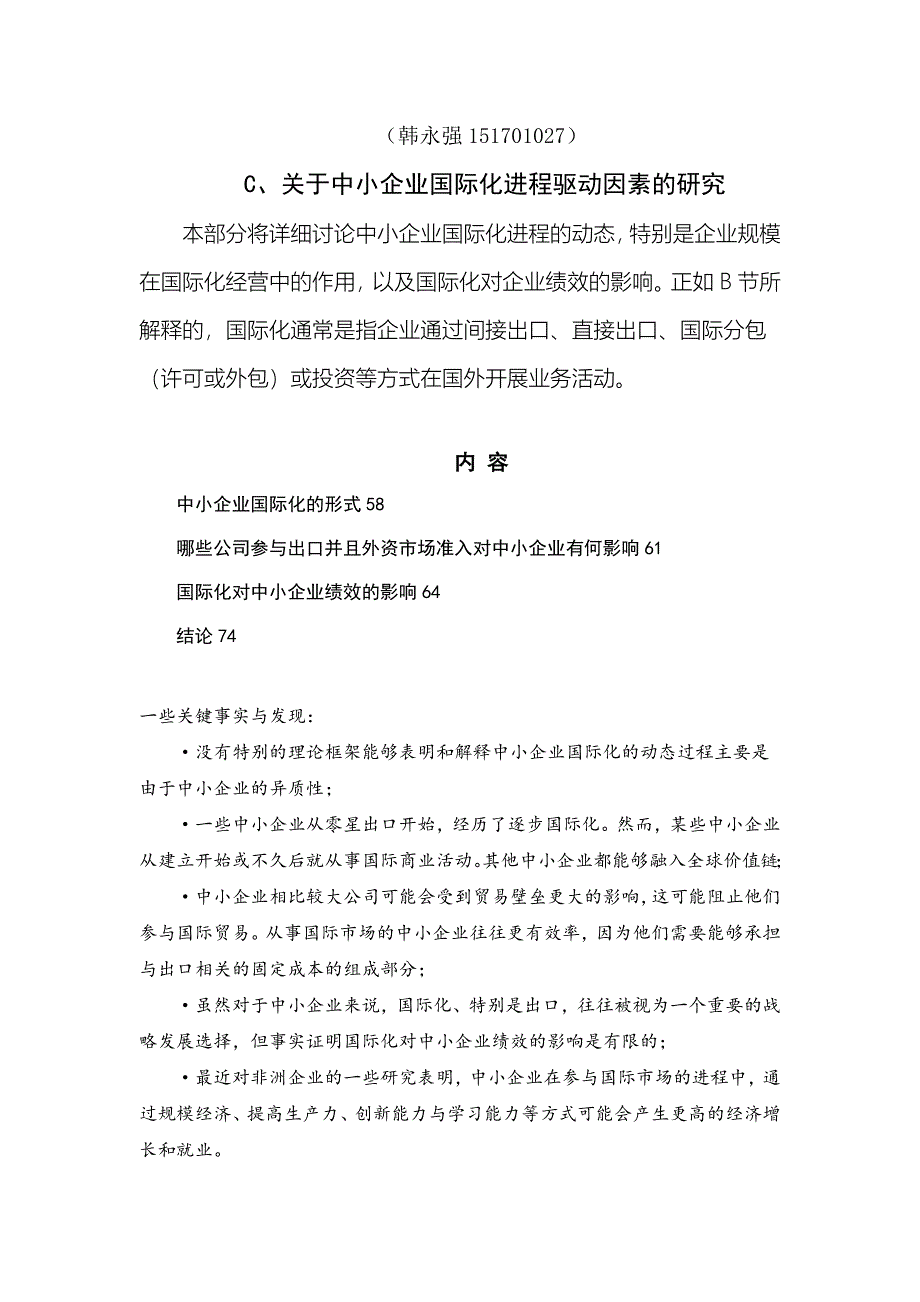 （韩永强 151701027）

C、关于中小企业国际化进程驱动因素的研究

本部分将详细讨论中小企业国际化进程的动态，特别是企业规模在国际化经营中的作用，以及国际化对企业绩效的影响。正如 B 节所解释的，国际化通常是指企业通过间接出口、直接出口、国际分包（许可或外包）或投资等方式在国外开展业务活动。

内 容

中小企业国际化的形式 58

哪些公司参与出口并且外资市场准入对中小企业有何影响 61

国际化对中小企业绩效的影响 64

结论 74

一些关键事实与发现：

• 没有特别的理论框架能够表明和解释中小企业国际化的动态过程主要是由于中小企业的异质性；

• 一些中小企业从零星出口开始，经历了逐步国际化。然而，某些中小企业从建立开始或不久后就从事国际商业活动。其他中小企业都能够融入全球价值链；

• 中小企业相比较大公司可能会受到贸易壁垒更大的影响，这可能阻止他们参与国际贸易。从事国际市场的中小企业往往更有效率，因为他们需要能够承担与出口相关的固定成本的组成部分；

• 虽然对于中小企业来说，国际化、特别是出口，往往被视为一个重要的战略发展选择，但事实证明国际化对中小企业绩效的影响是有限的；

• 最近对非洲企业的一些研究表明，中小企业在参与国际市场的进程中，通过规模经济、提高生产力、创新能力与学习能力等方式可能会产生更高的经济增长和就业。